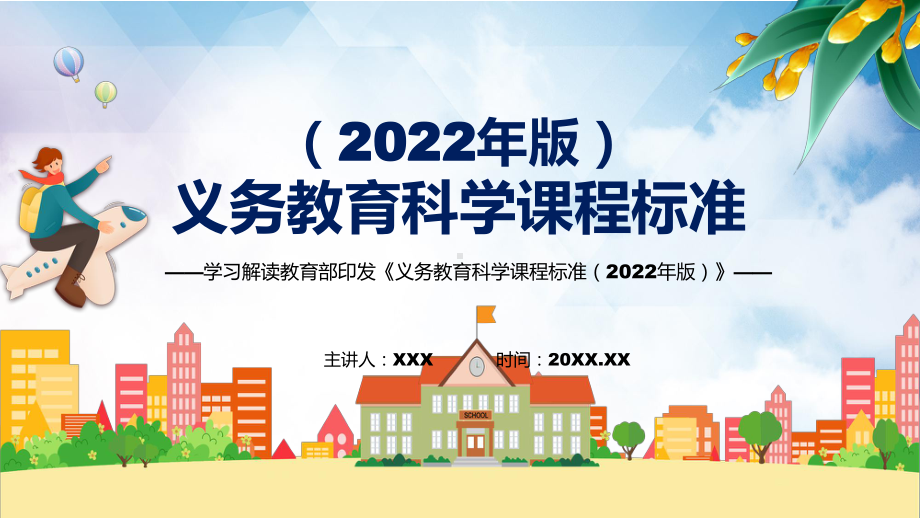 （2022年版）
义务教育科学课程标准

——学习解读教育部印发《义务教育科学课程标准（2022年版）》——

主讲人：XXX

时间：20XX.XX

SCHOOL